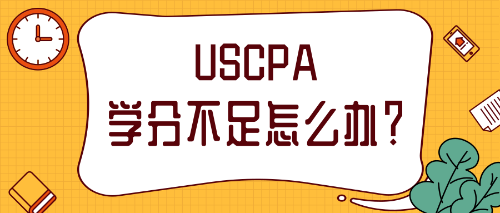 USCPA
学分不足怎么办？